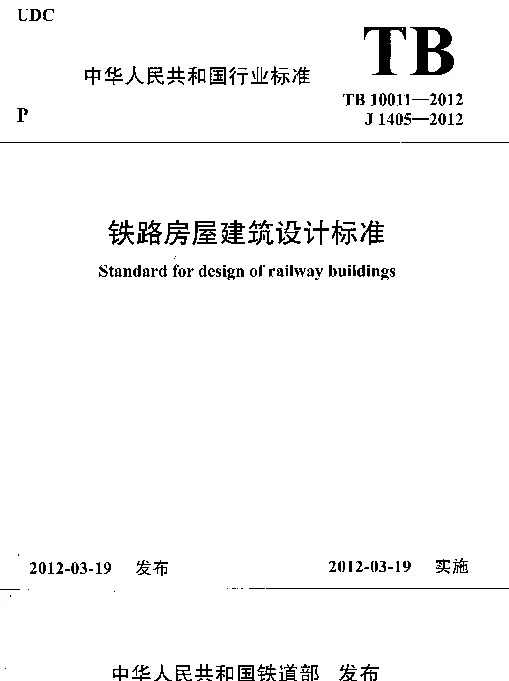 UDC

中华人民共和国行业标准

TB

P

TB 10011—2012
J 1405—2012

铁路房屋建筑设计标准

Standard for design of railway buildings

2012-03-19 发布

2012-03-19 实施

中华人民共和国铁道部 发布